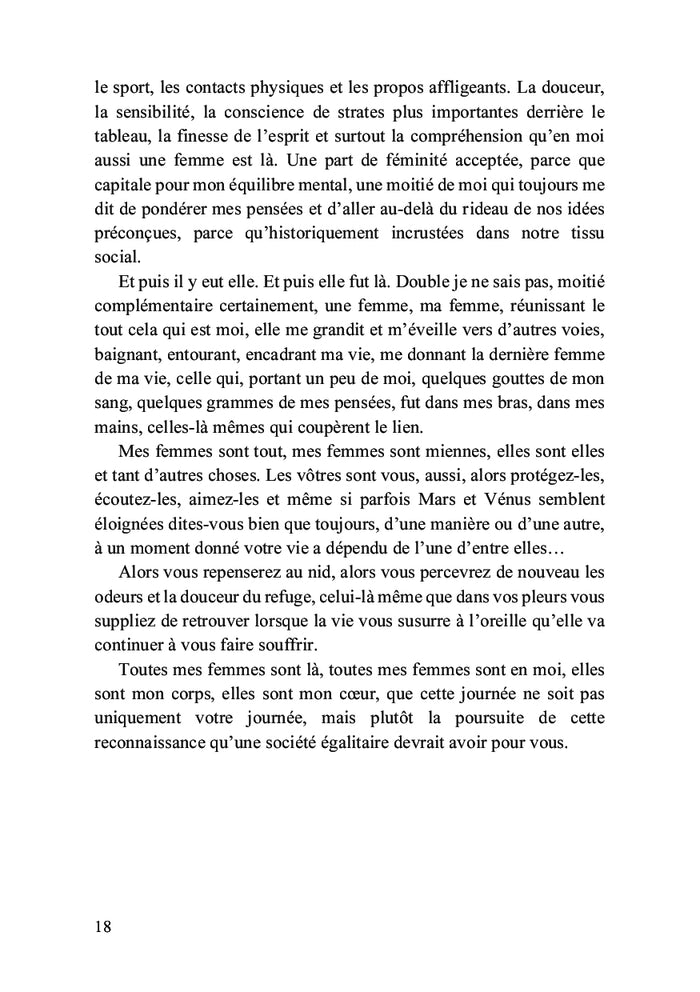 le sport, les contacts physiques et les propos affligeants. La douceur, la sensibilité, la conscience de strates plus importantes derrière le tableau, la finesse de l'esprit et surtout la compréhension qu'en moi aussi une femme est là. Une part de féminité acceptée, parce que capitale pour mon équilibre mental, une moitié de moi qui toujours me dit de pondérer mes pensées et d'aller au-delà du rideau de nos idées préconçues, parce qu'historiquement incrustées dans notre tissu social.

Et puis il y eut elle. Et puis elle fut là. Double je ne sais pas, moitié complémentaire certainement, une femme, ma femme, réunissant le tout cela qui est moi, elle me grandit et m'éveille vers d'autres voies, baignant, entourant, encadrant ma vie, me donnant la dernière femme de ma vie, celle qui, portant un peu de moi, quelques gouttes de mon sang, quelques grammes de mes pensées, fut dans mes bras, dans mes mains, celles-là mêmes qui coupèrent le lien.

Mes femmes sont tout, mes femmes sont miennes, elles sont elles et tant d'autres choses. Les vôtres sont vous, aussi, alors protégez-les, écoutez-les, aimez-les et même si parfois Mars et Vénus semblent éloignées dites-vous bien que toujours, d'une manière ou d'une autre, à un moment donné votre vie a dépendu de l'une d'entre elles…

Alors vous repenserez au nid, alors vous percevrez de nouveau les odeurs et la douceur du refuge, celui-là même que dans vos pleurs vous suppliez de retrouver lorsque la vie vous susurre à l'oreille qu'elle va continuer à vous faire souffrir.

Toutes mes femmes sont là, toutes mes femmes sont en moi, elles sont mon corps, elles sont mon cœur, que cette journée ne soit pas uniquement votre journée, mais plutôt la poursuite de cette reconnaissance qu'une société égalitaire devrait avoir pour vous.

18